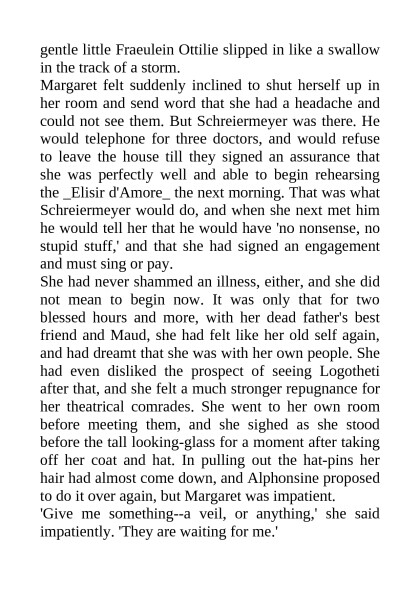 gentle little Fraeulein Ottilie slipped in like a swallow in the track of a storm.

Margaret felt suddenly inclined to shut herself up in her room and send word that she had a headache and could not see them. But Schreiermeyer was there. He would telephone for three doctors, and would refuse to leave the house till they signed an assurance that she was perfectly well and able to begin rehearsing the _Elisir d'Amore_ the next morning. That was what Schreiermeyer would do, and when she next met him he would tell her that he would have 'no nonsense, no stupid stuff,' and that she had signed an engagement and must sing or pay.

She had never shammed an illness, either, and she did not mean to begin now. It was only that for two blessed hours and more, with her dead father's best friend and Maud, she had felt like her old self again, and had dreamt that she was with her own people. She had even disliked the prospect of seeing Logotheti after that, and she felt a much stronger repugnance for her theatrical comrades. She went to her own room before meeting them, and she sighed as she stood before the tall looking-glass for a moment after taking off her coat and hat. In pulling out the hat-pins her hair had almost come down, and Alphonsine proposed to do it over again, but Margaret was impatient.

'Give me something--a veil, or anything,' she said impatiently. 'They are waiting for me.'